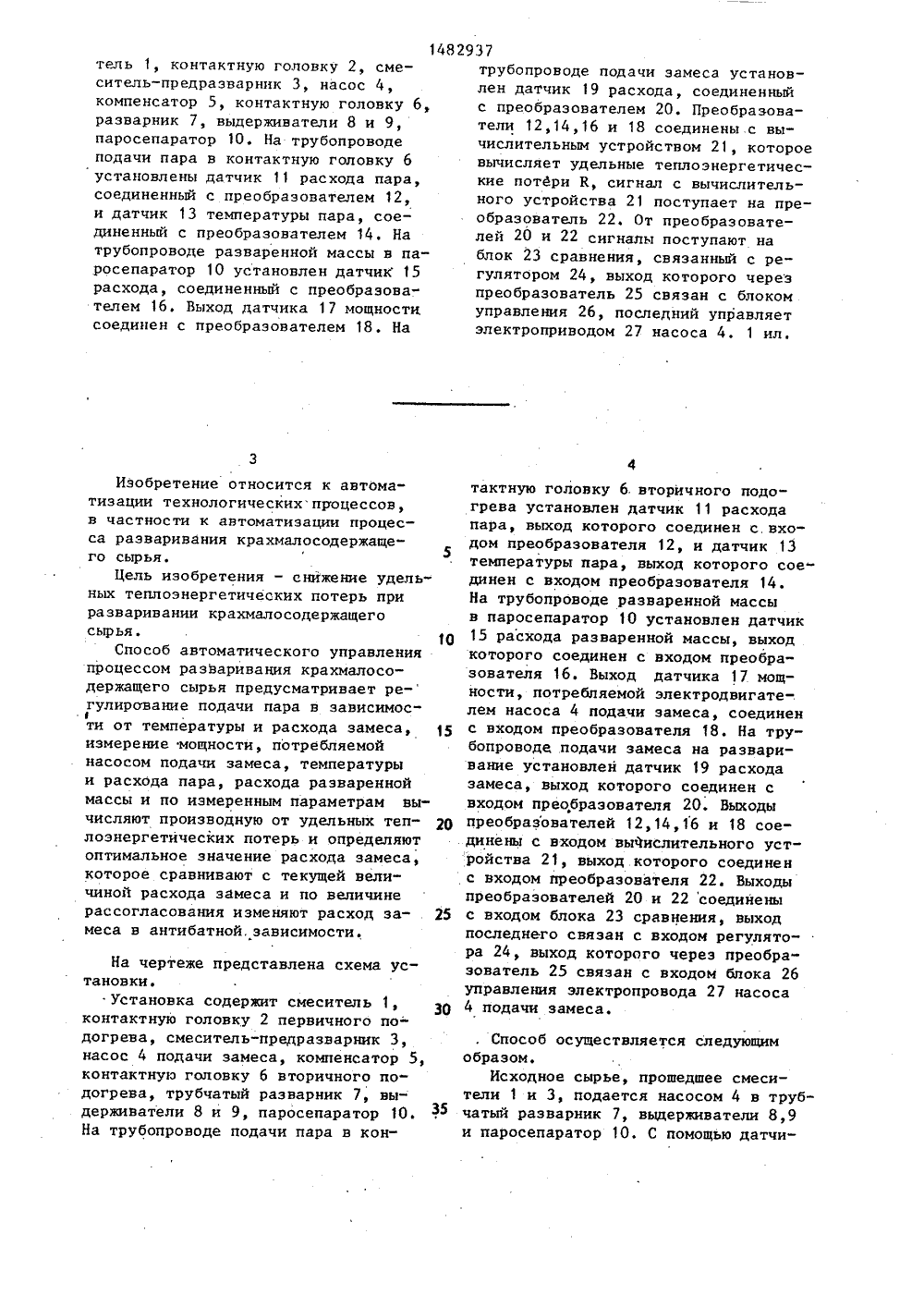 1482937

тель 1, контактную головку 2, смеситель-предразварник 3, насос 4, компенсатор 5, контактную головку 6, разварник 7, выдерживатели 8 и 9, паросепаратор 10. На трубопроводе подачи пара в контактную головку 6 установлены датчик 11 расхода пара, соединенный с преобразователем 12, и датчик 13 температуры пара, соединенный с преобразователем 14. На трубопроводе разваренной массы в паросепаратор 10 установлен датчик 15 расхода, соединенный с преобразователем 16. Выход датчика 17 мощности соединен с преобразователем 18. На

трубопроводе подачи замеса установлен датчик 19 расхода, соединенный с преобразователем 20. Преобразователи 12,14,16 и 18 соединены с вычислительным устройством 21, которое вычисляет удельные теплоэнергетические потери R, сигнал с вычислительного устройства 21 поступает на преобразователь 22. От преобразователей 20 и 22 сигналы поступают на блок 23 сравнения, связанный с регулятором 24, выход которого через преобразователь 25 связан с блоком управления 26, последний управляет электроприводом 27 насоса 4. 1 ил.

3

Изобретение относится к автоматизации технологических процессов, в частности к автоматизации процесса разваривания крахмалосодержащего сырья.

Цель изобретения - снижение удельных теплоэнергетических потерь при разваривании крахмалосодержащего сырья.

Способ автоматического управления процессом разваривания крахмалосодержащего сырья предусматривает регулирование подачи пара в зависимости от температуры и расхода замеса, измерение мощности, потребляемой насосом подачи замеса, температуры и расхода пара, расхода разваренной массы и по измеренным параметрам вычисляют производную от удельных теплоэнергетических потерь и определяют оптимальное значение расхода замеса, которое сравнивают с текущей величиной расхода замеса и по величине рассогласования изменяют расход замеса в антибатной зависимости.

На чертеже представлена схема установки.

Установка содержит смеситель 1, контактную головку 2 первичного подогрева, смеситель-предразварник 3, насос 4 подачи замеса, компенсатор 5, контактную головку 6 вторичного подогрева, трубчатый разварник 7, выдерживатели 8 и 9, паросепаратор 10. На трубопроводе подачи пара в кон-

4

тактную головку 6 вторичного подогрева установлен датчик 11 расхода пара, выход которого соединен с входом преобразователя 12, и датчик 13 температуры пара, выход которого соединен с входом преобразователя 14. На трубопроводе разваренной массы в паросепаратор 10 установлен датчик 15 расхода разваренной массы, выход которого соединен с входом преобразователя 16. Выход датчика 17 мощности, потребляемой электродвигателем насоса 4 подачи замеса, соединен с входом преобразователя 18. На трубопроводе подачи замеса на разваривание установлен датчик 19 расхода замеса, выход которого соединен с входом преобразователя 20. Выходы преобразователей 12,14,16 и 18 соединены с входом вычислительного устройства 21, выход которого соединен с входом преобразователя 22. Выходы преобразователей 20 и 22 соединены с входом блока 23 сравнения, выход последнего связан с входом регулятора 24, выход которого через преобразователь 25 связан с входом блока 26 управления электропровода 27 насоса 4 подачи замеса.

Способ осуществляется следующим образом.

Исходное сырье, прошедшее смесители 1 и 3, подается насосом 4 в трубчатый разварник 7, выдерживатели 8,9 и паросепаратор 10. С помощью датчи-

5
10
15
20
25
30
35